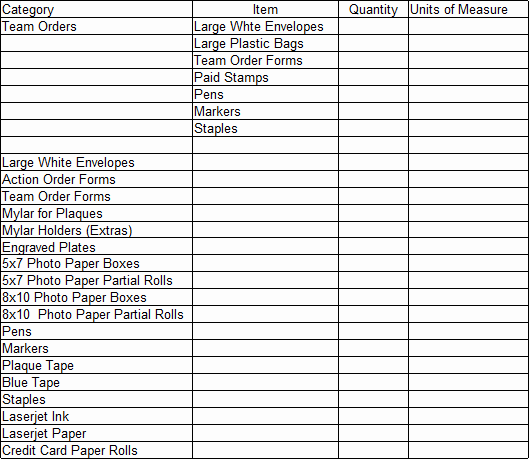 | Category | Item | Quantity | Units of Measure |
|---|---|---|---|
| Team Orders | Large Whte Envelopes | | |
| | Large Plastic Bags | | |
| | Team Order Forms | | |
| | Paid Stamps | | |
| | Pens | | |
| | Markers | | |
| | Staples | | |
| | | | |
| Large White Envelopes | | | |
| Action Order Forms | | | |
| Team Order Forms | | | |
| Mylar for Plaques | | | |
| Mylar Holders (Extras) | | | |
| Engraved Plates | | | |
| 5x7 Photo Paper Boxes | | | |
| 5x7 Photo Paper Partial Rolls | | | |
| 8x10 Photo Paper Boxes | | | |
| 8x10 Photo Paper Partial Rolls | | | |
| Pens | | | |
| Markers | | | |
| Plaque Tape | | | |
| Blue Tape | | | |
| Staples | | | |
| Laserjet Ink | | | |
| Laserjet Paper | | | |
| Credit Card Paper Rolls | | | |